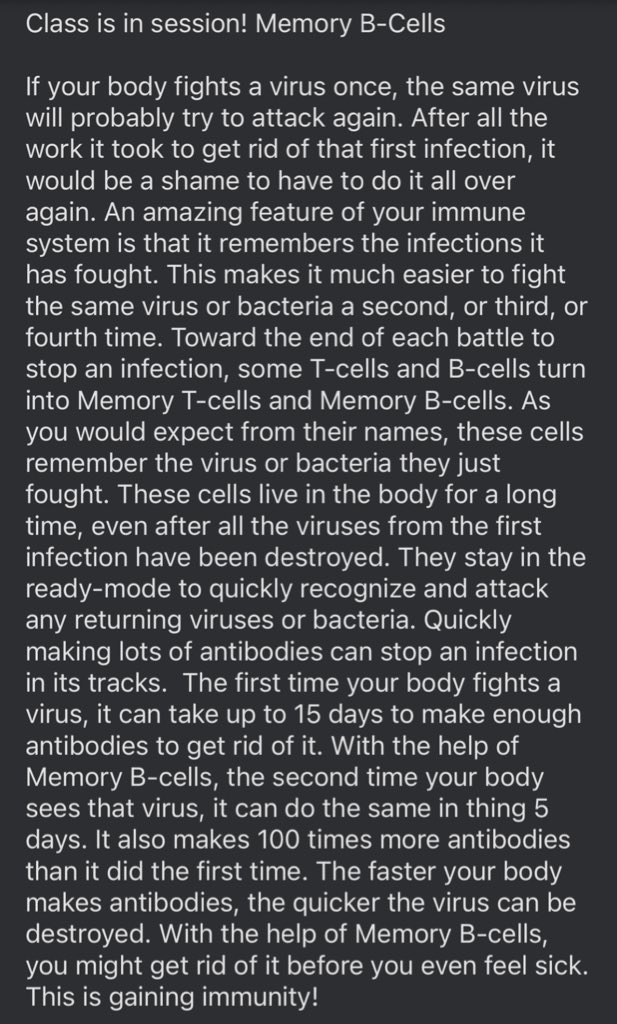 Class is in session! Memory B-Cells

If your body fights a virus once, the same virus will probably try to attack again. After all the work it took to get rid of that first infection, it would be a shame to have to do it all over again. An amazing feature of your immune system is that it remembers the infections it has fought. This makes it much easier to fight the same virus or bacteria a second, or third, or fourth time. Toward the end of each battle to stop an infection, some T-cells and B-cells turn into Memory T-cells and Memory B-cells. As you would expect from their names, these cells remember the virus or bacteria they just fought. These cells live in the body for a long time, even after all the viruses from the first infection have been destroyed. They stay in the ready-mode to quickly recognize and attack any returning viruses or bacteria. Quickly making lots of antibodies can stop an infection in its tracks. The first time your body fights a virus, it can take up to 15 days to make enough antibodies to get rid of it. With the help of Memory B-cells, the second time your body sees that virus, it can do the same in thing 5 days. It also makes 100 times more antibodies than it did the first time. The faster your body makes antibodies, the quicker the virus can be destroyed. With the help of Memory B-cells, you might get rid of it before you even feel sick. This is gaining immunity!